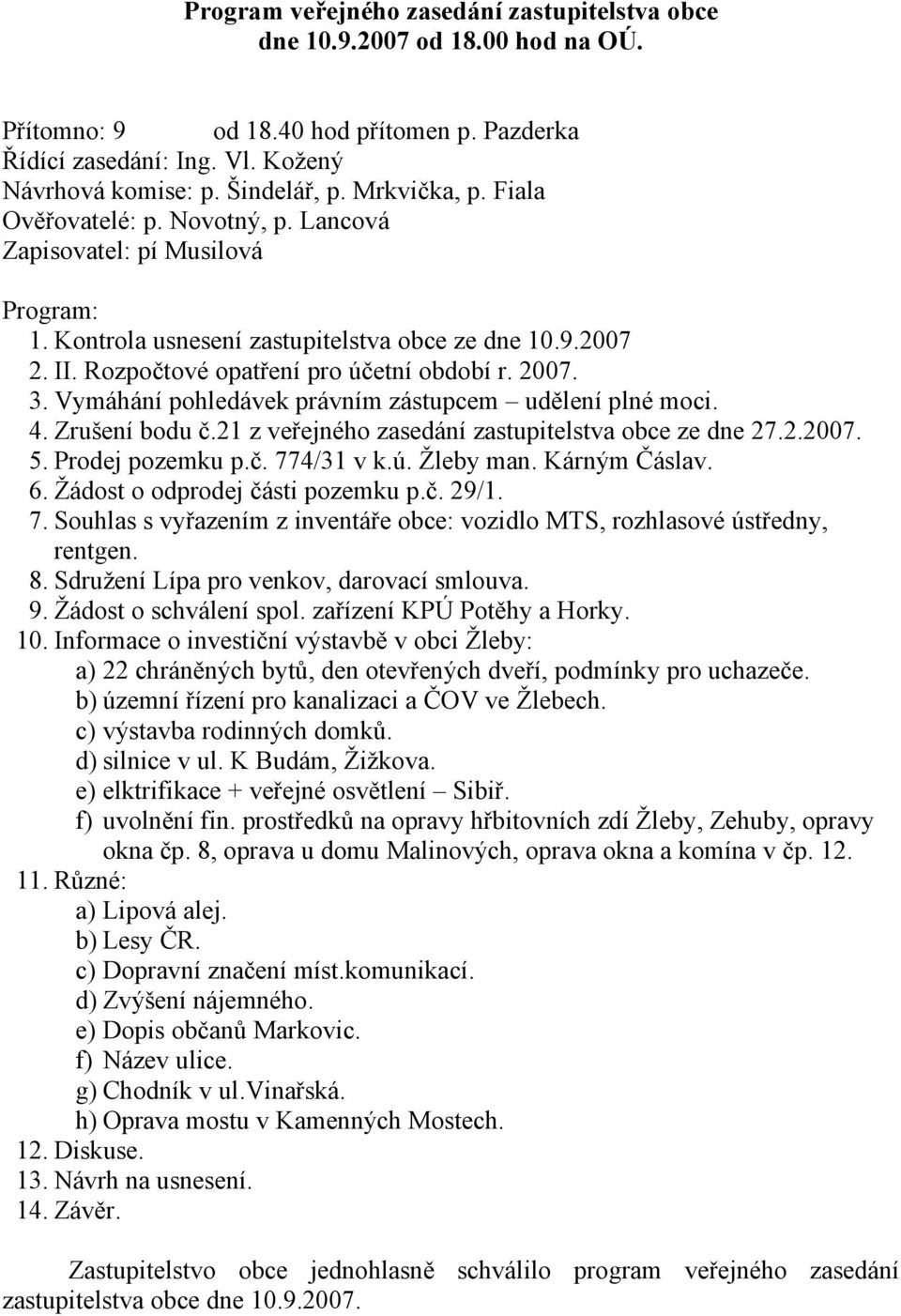 Program veřejného zasedání zastupitelstva obce dne 10.9.2007 od 18.00 hod na OÚ.

Přítomno: 9 od 18.40 hod přítomen p. Pazderka
Řídící zasedání: Ing. Vl. Kožený
Návrhová komise: p. Šindelář, p. Mrkvička, p. Fiala
Ověřovatelé: p. Novotný, p. Lancová
Zapisovatel: pí Musilová

Program:
1. Kontrola usnesení zastupitelstva obce ze dne 10.9.2007
2. II. Rozpočtové opatření pro účetní období r. 2007.
3. Vymáhání pohledávek právním zástupcem – udělení plné moci.
4. Zrušení bodu č.21 z veřejného zasedání zastupitelstva obce ze dne 27.2.2007.
5. Prodej pozemku p.č. 774/31 v k.ú. Žleby man. Kárným Čáslav.
6. Žádost o odprodej části pozemku p.č. 29/1.
7. Souhlas s vyřazením z inventáře obce: vozidlo MTS, rozhlasové ústředny, rentgen.
8. Sdružení Lípa pro venkov, darovací smlouva.
9. Žádost o schválení spol. zařízení KPÚ Potěhy a Horky.
10. Informace o investiční výstavbě v obci Žleby:
a) 22 chráněných bytů, den otevřených dveří, podmínky pro uchazeče.
b) územní řízení pro kanalizaci a ČOV ve Žlebech.
c) výstavba rodinných domků.
d) silnice v ul. K Budám, Žižkova.
e) elktrifikace + veřejné osvětlení – Sibiř.
f) uvolnění fin. prostředků na opravy hřbitovních zdí Žleby, Zehuby, opravy okna čp. 8, oprava u domu Malinových, oprava okna a komína v čp. 12.
11. Různé:
a) Lipová alej.
b) Lesy ČR.
c) Dopravní značení míst.komunikací.
d) Zvýšení nájemného.
e) Dopis občanů Markovic.
f) Název ulice.
g) Chodník v ul.Vinařská.
h) Oprava mostu v Kamenných Mostech.
12. Diskuse.
13. Návrh na usnesení.
14. Závěr.

Zastupitelstvo obce jednohlasně schválilo program veřejného zasedání zastupitelstva obce dne 10.9.2007.